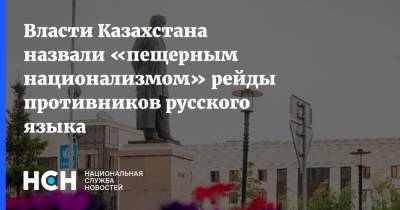 Власти Казахстана назвали «пещерным национализмом» рейды противников русского языка

НСН НАЦИОНАЛЬНАЯ СЛУЖБА НОВОСТЕЙ